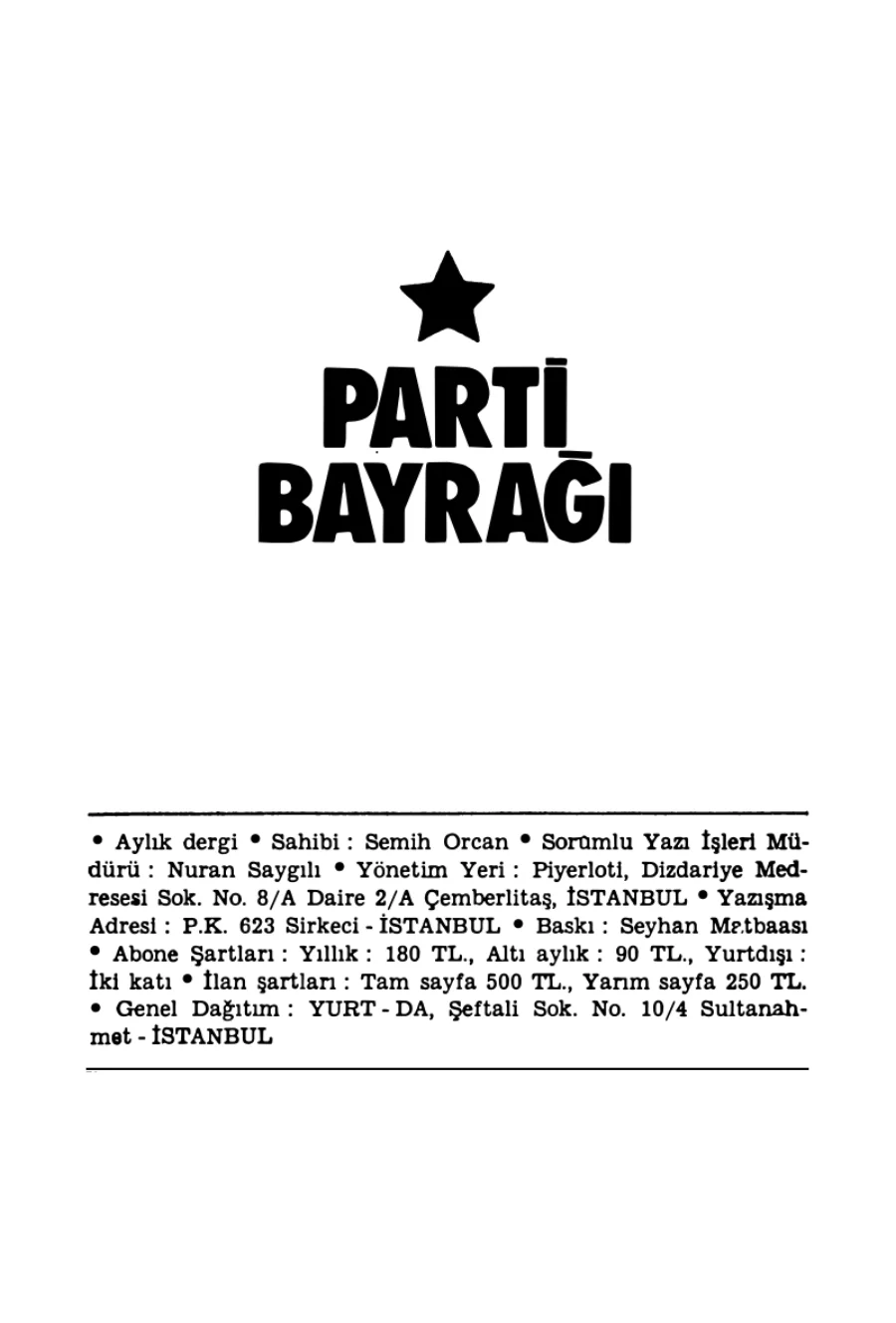 PARTİ BAYRAĞI

• Aylık dergi • Sahibi : Semih Orcan • Sorumlu Yazı İşleri Müdürü : Nuran Saygılı • Yönetim Yeri : Piyerloti, Dizdariye Medresesi Sok. No. 8/A Daire 2/A Çemberlitaş, İSTANBUL • Yazışma Adresi : P.K. 623 Sirkeci - İSTANBUL • Baskı : Seyhan Matbaası • Abone Şartları : Yıllık : 180 TL., Altı aylık : 90 TL., Yurtdışı : İki katı • İlan şartları : Tam sayfa 500 TL., Yarım sayfa 250 TL. • Genel Dağıtım : YURT - DA, Şeftali Sok. No. 10/4 Sultanahmet - İSTANBUL